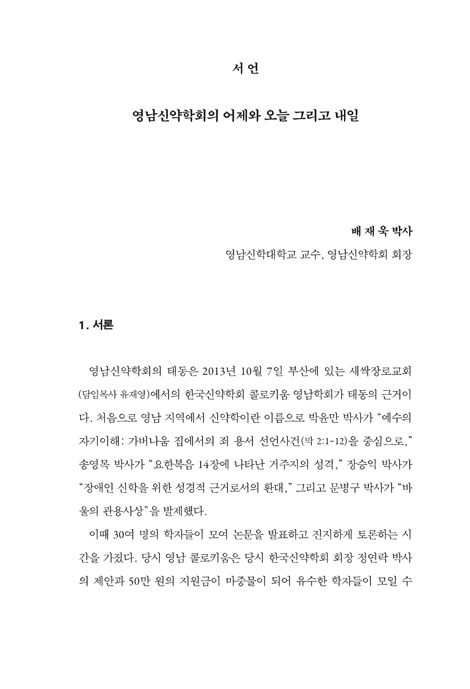 서 언

영남신약학회의 어제와 오늘 그리고 내일

배 재 욱 박사
영남신학대학교 교수, 영남신약학회 회장

1. 서론

영남신약학회의 태동은 2013년 10월 7일 부산에 있는 새싹장로교회(담임목사 유재영)에서의 한국신약학회 콜로키움 영남학회가 태동의 근거이다. 처음으로 영남 지역에서 신약학이란 이름으로 박윤만 박사가 "예수의 자기이해: 가버나움 집에서의 죄 용서 선언사건(막 2:1-12)을 중심으로," 송영목 박사가 "요한복음 14장에 나타난 거주지의 성격," 장승익 박사가 "장애인 신학을 위한 성경적 근거로서의 환대," 그리고 문병구 박사가 "바울의 관용사상"을 발제했다.

이때 30여 명의 학자들이 모여 논문을 발표하고 진지하게 토론하는 시간을 가졌다. 당시 영남 콜로키움은 당시 한국신약학회 회장 정연락 박사의 제안과 50만 원의 지원금이 마중물이 되어 유수한 학자들이 모일 수